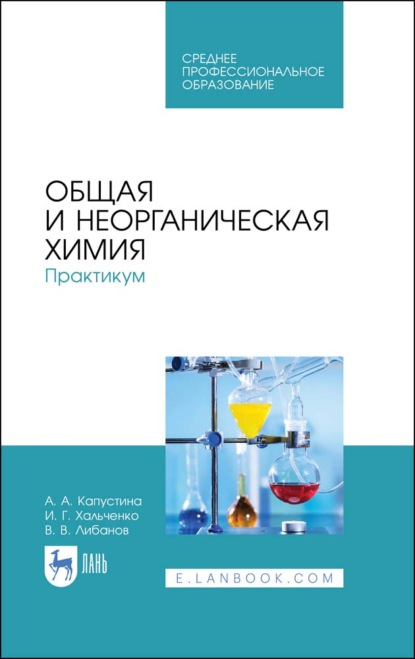 СРЕДНЕЕ ПРОФЕССИОНАЛЬНОЕ ОБРАЗОВАНИЕ

ОБЩАЯ И НЕОРГАНИЧЕСКАЯ ХИМИЯ
Практикум

А. А. Капустина
И. Г. Хальченко
В. В. Либанов

ЛАНЬ

E.LANBOOK.COM